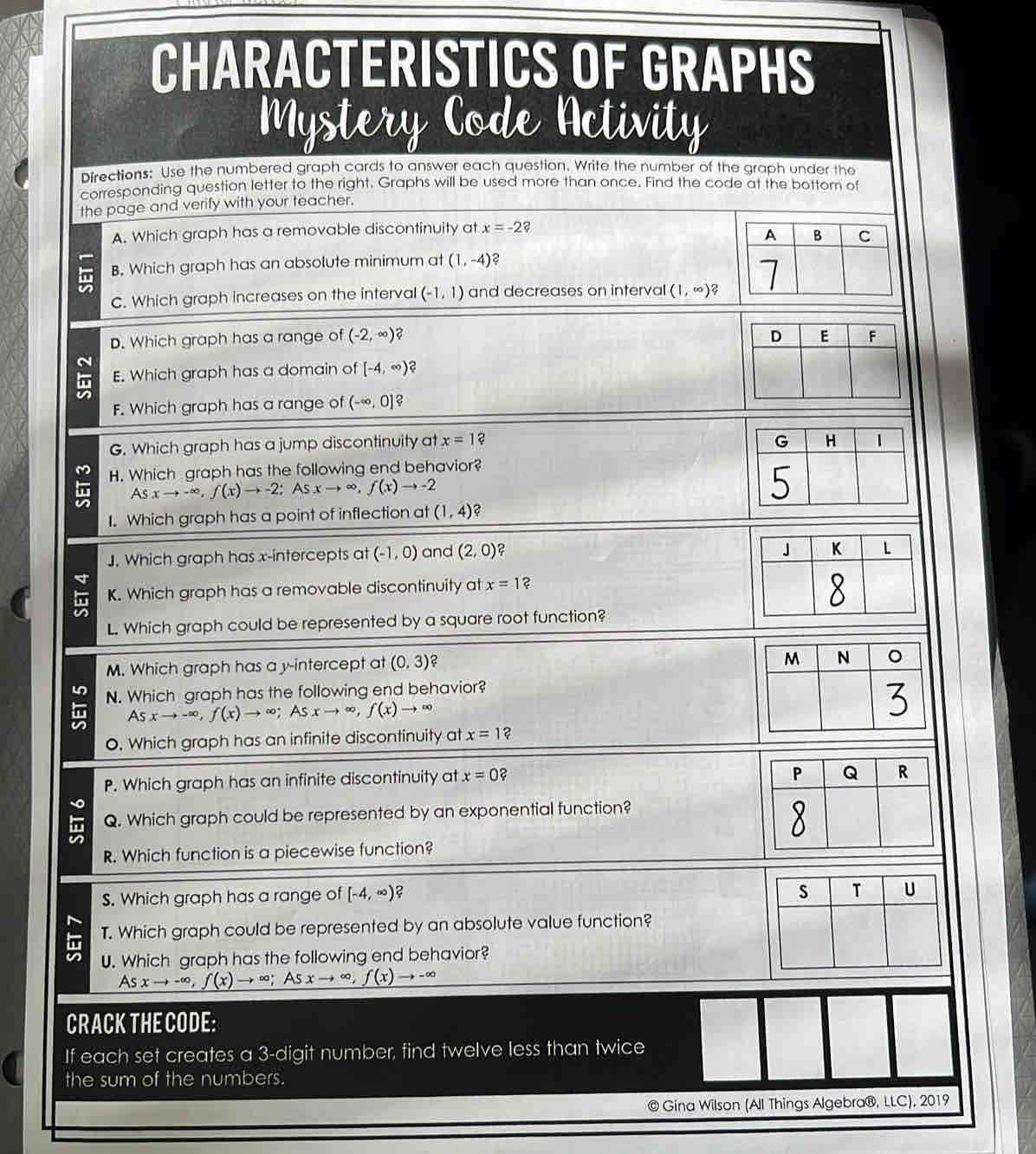 CHARACTERISTICS OF GRAPHS

Mystery Code Activity

Directions: Use the numbered graph cards to answer each question. Write the number of the graph under the corresponding question letter to the right. Graphs will be used more than once. Find the code at the bottom of the page and verify with your teacher.

SET 1

A. Which graph has a removable discontinuity at $x = -2$?

B. Which graph has an absolute minimum at $(1, -4)$?

C. Which graph increases on the interval $(-1, 1)$ and decreases on interval $(1, \infty)$?

| A | B | C |
|---|---|---|
| 7 | | |

SET 2

D. Which graph has a range of $(-2, \infty)$?

E. Which graph has a domain of $[-4, \infty)$?

F. Which graph has a range of $(-\infty, 0]$?

| D | E | F |
|---|---|---|
| | | |

SET 3

G. Which graph has a jump discontinuity at $x = 1$?

H. Which graph has the following end behavior? As $x \to -\infty$, $f(x) \to -2$; As $x \to \infty$, $f(x) \to -2$

I. Which graph has a point of inflection at $(1, 4)$?

| G | H | I |
|---|---|---|
| 5 | | |

SET 4

J. Which graph has $x$-intercepts at $(-1, 0)$ and $(2, 0)$?

K. Which graph has a removable discontinuity at $x = 1$?

L. Which graph could be represented by a square root function?

| J | K | L |
|---|---|---|
| | 8 | |

SET 5

M. Which graph has a $y$-intercept at $(0, 3)$?

N. Which graph has the following end behavior? As $x \to -\infty$, $f(x) \to \infty$; As $x \to \infty$, $f(x) \to \infty$

O. Which graph has an infinite discontinuity at $x = 1$?

| M | N | O |
|---|---|---|
| | | 3 |

SET 6

P. Which graph has an infinite discontinuity at $x = 0$?

Q. Which graph could be represented by an exponential function?

R. Which function is a piecewise function?

| P | Q | R |
|---|---|---|
| 8 | | |

SET 7

S. Which graph has a range of $[-4, \infty)$?

T. Which graph could be represented by an absolute value function?

U. Which graph has the following end behavior? As $x \to -\infty$, $f(x) \to \infty$; As $x \to \infty$, $f(x) \to -\infty$

| S | T | U |
|---|---|---|
| | | |

CRACK THE CODE:

If each set creates a 3-digit number, find twelve less than twice the sum of the numbers.

© Gina Wilson (All Things Algebra®, LLC), 2019